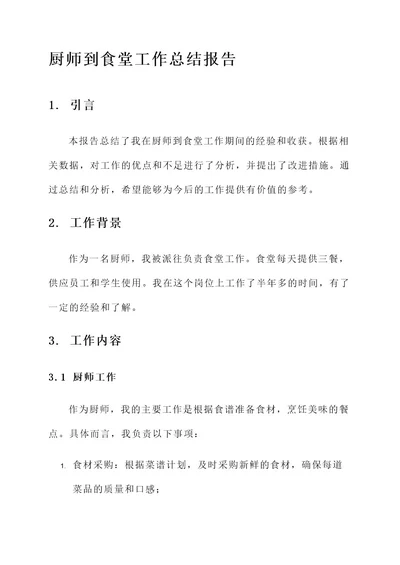 厨师到食堂工作总结报告

1. 引言

本报告总结了我在厨师到食堂工作期间的经验和收获。根据相关数据，对工作的优点和不足进行了分析，并提出了改进措施。通过总结和分析，希望能够为今后的工作提供有价值的参考。

2. 工作背景

作为一名厨师，我被派往负责食堂工作。食堂每天提供三餐，供应员工和学生使用。我在这个岗位上工作了半年多的时间，有了一定的经验和了解。

3. 工作内容

3.1 厨师工作

作为厨师，我的主要工作是根据食谱准备食材，烹饪美味的餐点。具体而言，我负责以下事项：

1. 食材采购：根据菜谱计划，及时采购新鲜的食材，确保每道菜品的质量和口感；